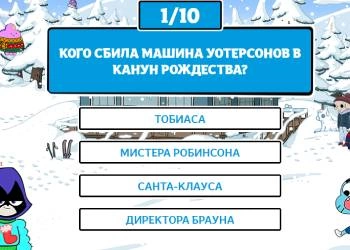 1/10

КОГО СБИЛА МАШИНА УОТЕРСОНОВ В КАНУН РОЖДЕСТВА?

ТОБИАСА

МИСТЕРА РОБИНСОНА

САНТА-КЛАУСА

ДИРЕКТОРА БРАУНА